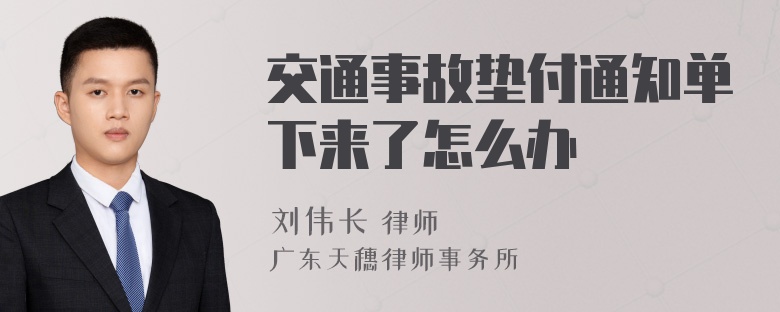 交通事故垫付通知单下来了怎么办

刘伟长 律师
广东天穗律师事务所